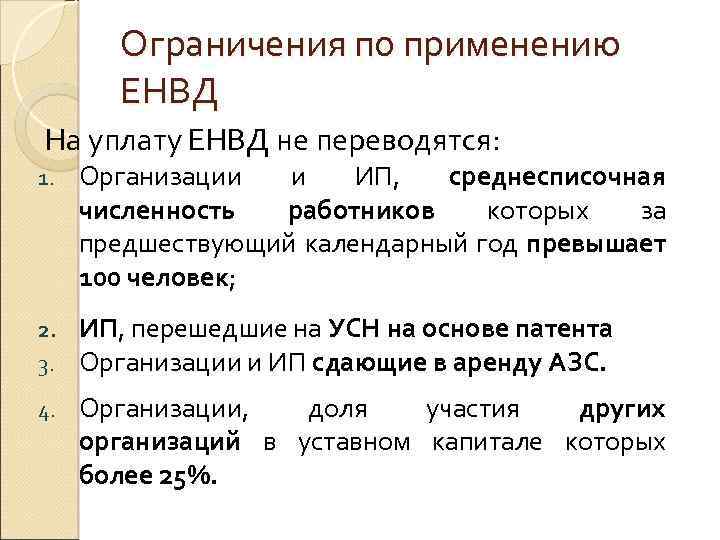 Ограничения по применению ЕНВД

На уплату ЕНВД не переводятся:

1. Организации и ИП, среднесписочная численность работников которых за предшествующий календарный год превышает 100 человек;

2. ИП, перешедшие на УСН на основе патента

3. Организации и ИП сдающие в аренду АЗС.

4. Организации, доля участия других организаций в уставном капитале которых более 25%.